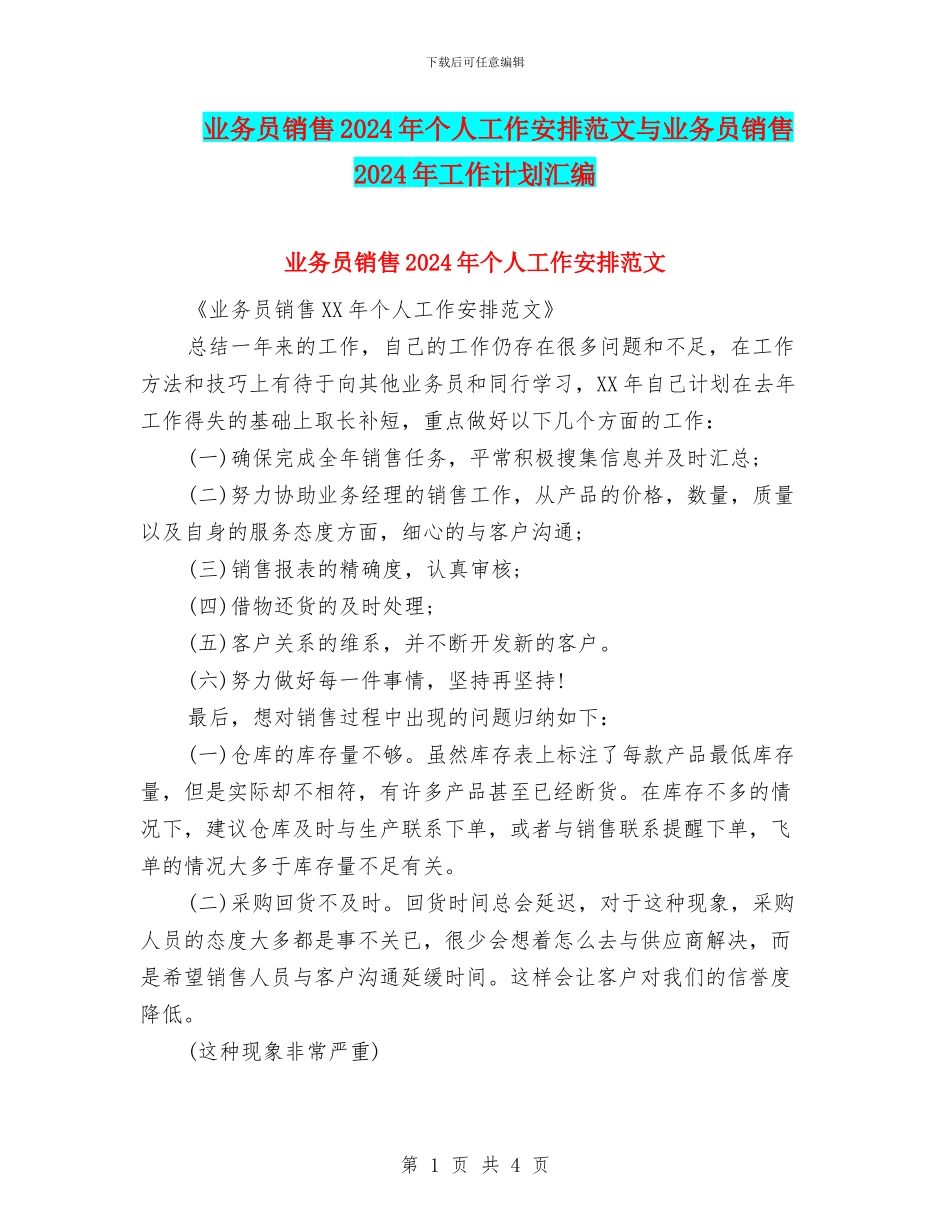 下载后可任意编辑

业务员销售2024年个人工作安排范文与业务员销售2024年工作计划汇编

业务员销售2024年个人工作安排范文

《业务员销售XX年个人工作安排范文》

总结一年来的工作，自己的工作仍存在很多问题和不足，在工作方法和技巧上有待于向其他业务员和同行学习，XX年自己计划在去年工作得失的基础上取长补短，重点做好以下几个方面的工作：

(一)确保完成全年销售任务，平常积极搜集信息并及时汇总；

(二)努力协助业务经理的销售工作，从产品的价格，数量，质量以及自身的服务态度方面，细心的与客户沟通；

(三)销售报表的精确度，认真审核；

(四)借物还货的及时处理；

(五)客户关系的维系，并不断开发新的客户。

(六)努力做好每一件事情，坚持再坚持!

最后，想对销售过程中出现的问题归纳如下：

(一)仓库的库存量不够。虽然库存表上标注了每款产品最低库存量，但是实际却不相符，有许多产品甚至已经断货。在库存不多的情况下，建议仓库及时与生产联系下单，或者与销售联系提醒下单，飞单的情况大多于库存量不足有关。

(二)采购回货不及时。回货时间总会延迟，对于这种现象，采购人员的态度大多都是事不关已，很少会想着怎么去与供应商解决，而是希望销售人员与客户沟通延缓时间。这样会让客户对我们的信誉度降低。

(这种现象非常严重)

第 1 页 共 4 页